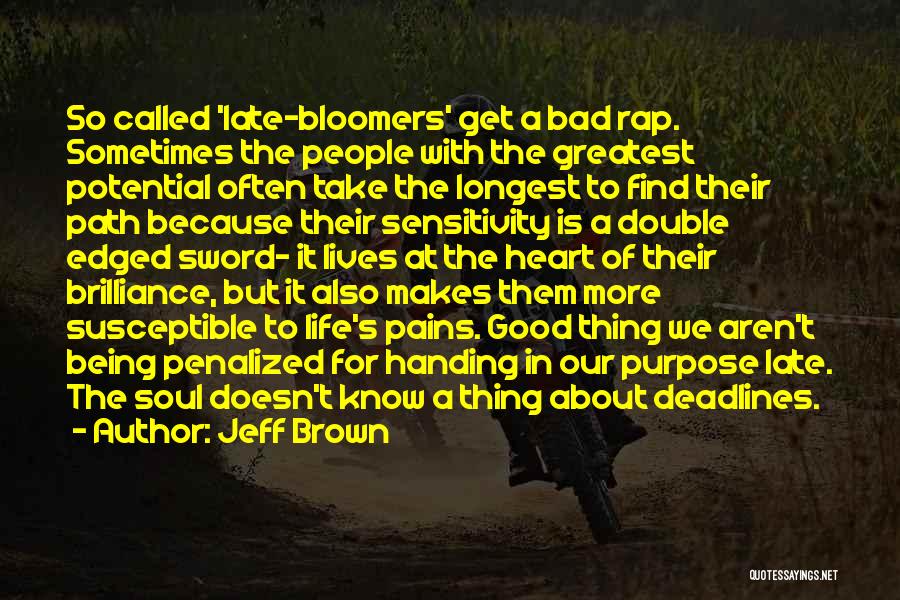 So called 'late-bloomers' get a bad rap. Sometimes the people with the greatest potential often take the longest to find their path because their sensitivity is a double edged sword- it lives at the heart of their brilliance, but it also makes them more susceptible to life's pains. Good thing we aren't being penalized for handing in our purpose late. The soul doesn't know a thing about deadlines.
- Author: Jeff Brown

QUOTESSAYINGS.NET